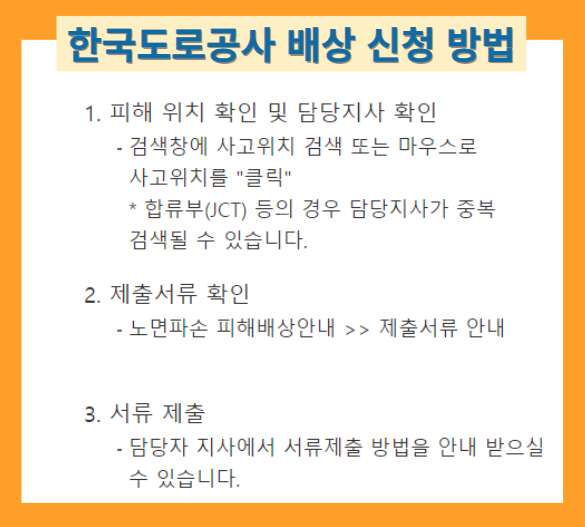 한국도로공사 배상 신청 방법

1. 피해 위치 확인 및 담당지사 확인
- 검색창에 사고위치 검색 또는 마우스로 사고위치를 "클릭"
* 합류부(JCT) 등의 경우 담당지사가 중복 검색될 수 있습니다.

2. 제출서류 확인
- 노면파손 피해배상안내 >> 제출서류 안내

3. 서류 제출
- 담당자 지사에서 서류제출 방법을 안내 받으실 수 있습니다.